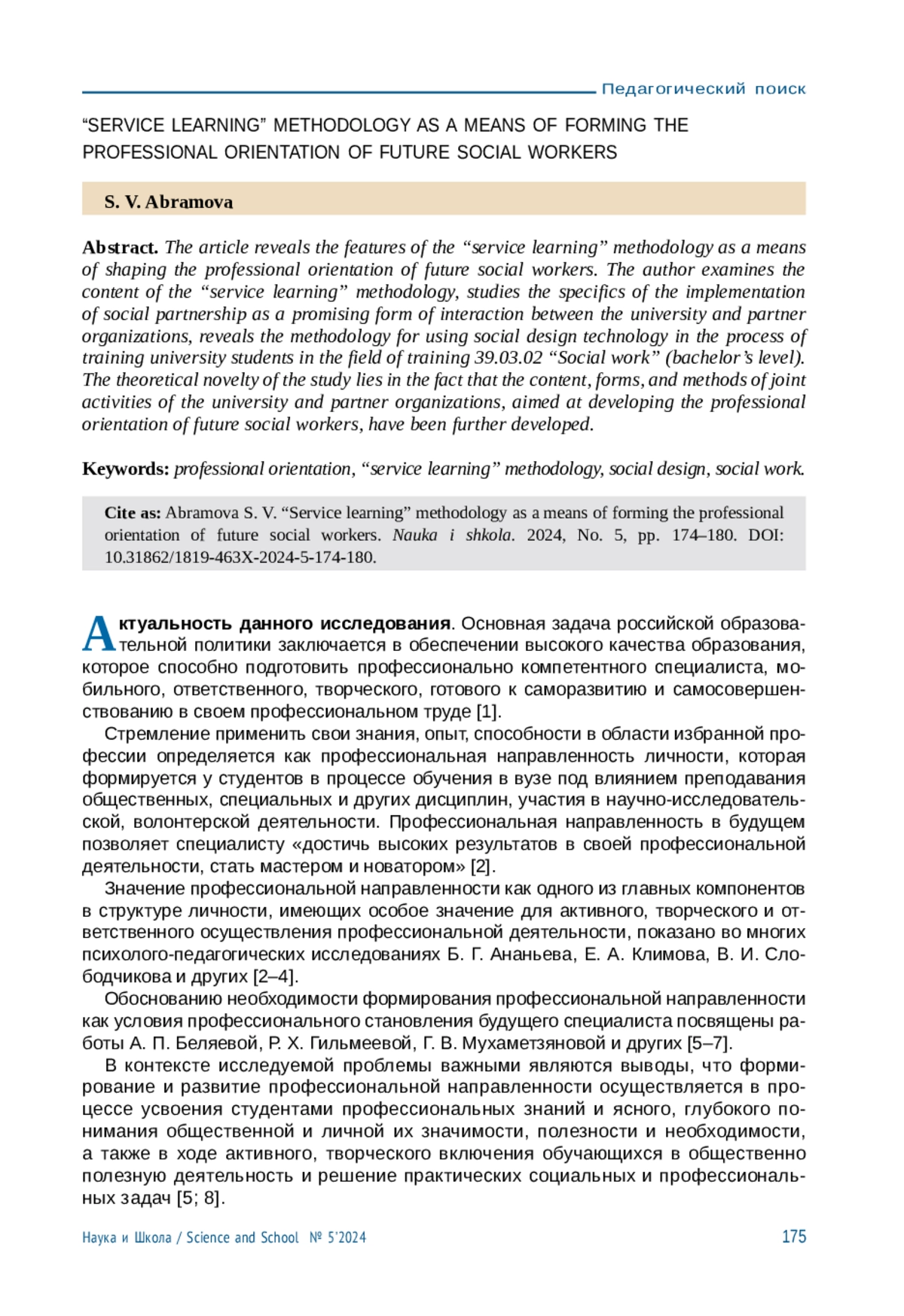 Педагогический поиск

“SERVICE LEARNING” METHODOLOGY AS A MEANS OF FORMING THE PROFESSIONAL ORIENTATION OF FUTURE SOCIAL WORKERS

S. V. Abramova

Abstract. The article reveals the features of the “service learning” methodology as a means of shaping the professional orientation of future social workers. The author examines the content of the “service learning” methodology, studies the specifics of the implementation of social partnership as a promising form of interaction between the university and partner organizations, reveals the methodology for using social design technology in the process of training university students in the field of training 39.03.02 “Social work” (bachelor’s level). The theoretical novelty of the study lies in the fact that the content, forms, and methods of joint activities of the university and partner organizations, aimed at developing the professional orientation of future social workers, have been further developed.

Keywords: professional orientation, “service learning” methodology, social design, social work.

Cite as: Abramova S. V. “Service learning” methodology as a means of forming the professional orientation of future social workers. Nauka i shkola. 2024, No. 5, pp. 174–180. DOI: 10.31862/1819-463X-2024-5-174-180.

Актуальность данного исследования. Основная задача российской образовательной политики заключается в обеспечении высокого качества образования, которое способно подготовить профессионально компетентного специалиста, мобильного, ответственного, творческого, готового к саморазвитию и самосовершенствованию в своем профессиональном труде [1].

Стремление применить свои знания, опыт, способности в области избранной профессии определяется как профессиональная направленность личности, которая формируется у студентов в процессе обучения в вузе под влиянием преподавания общественных, специальных и других дисциплин, участия в научно-исследовательской, волонтерской деятельности. Профессиональная направленность в будущем позволяет специалисту «достичь высоких результатов в своей профессиональной деятельности, стать мастером и новатором» [2].

Значение профессиональной направленности как одного из главных компонентов в структуре личности, имеющих особое значение для активного, творческого и ответственного осуществления профессиональной деятельности, показано во многих психолого-педагогических исследованиях Б. Г. Ананьева, Е. А. Климова, В. И. Слободчикова и других [2–4].

Обоснованию необходимости формирования профессиональной направленности как условия профессионального становления будущего специалиста посвящены работы А. П. Беляевой, Р. Х. Гильмеевой, Г. В. Мухаметзяновой и других [5–7].

В контексте исследуемой проблемы важными являются выводы, что формирование и развитие профессиональной направленности осуществляется в процессе усвоения студентами профессиональных знаний и ясного, глубокого понимания общественной и личной их значимости, полезности и необходимости, а также в ходе активного, творческого включения обучающихся в общественно полезную деятельность и решение практических социальных и профессиональных задач [5; 8].

Наука и Школа / Science and School № 5’2024 175